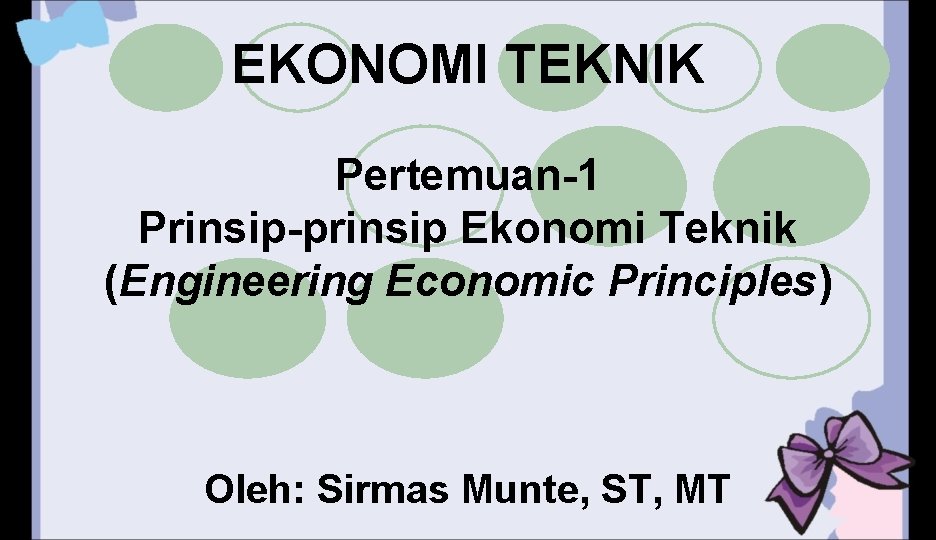 EKONOMI TEKNIK

Pertemuan-1
Prinsip-prinsip Ekonomi Teknik
(Engineering Economic Principles)

Oleh: Sirmas Munte, ST, MT